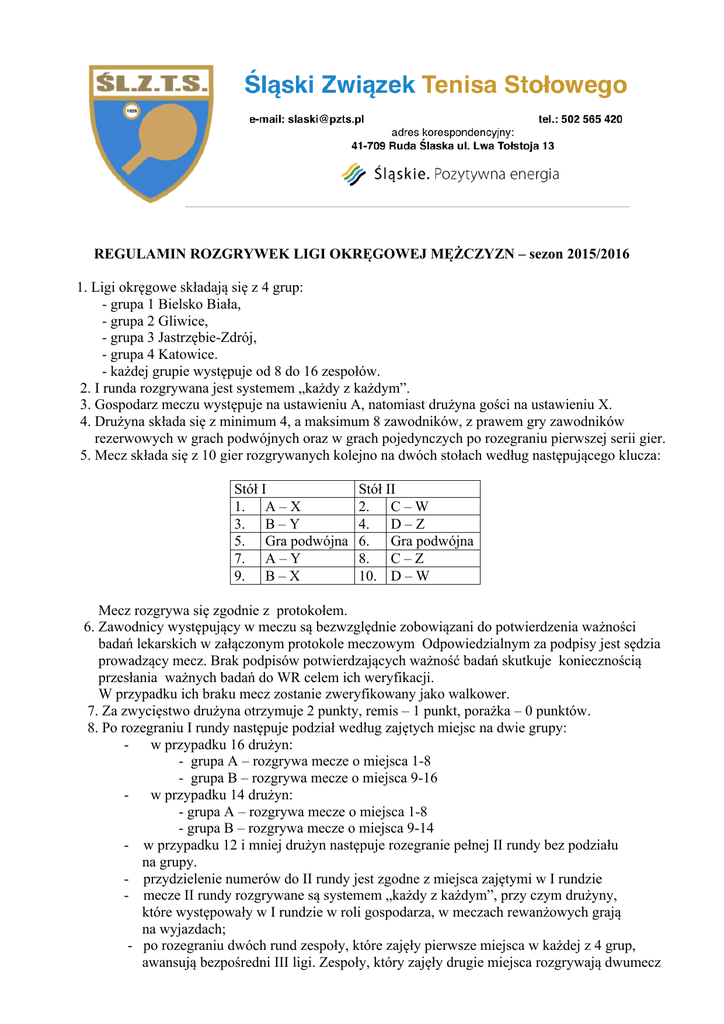 ŚL.Z.T.S.

1926

Śląski Związek Tenisa Stołowego

e-mail: slaski@pzts.pl tel.: 502 565 420

adres korespondencyjny:
41-709 Ruda Śląska ul. Lwa Tołstoja 13

Śląskie. Pozytywna energia

REGULAMIN ROZGRYWEK LIGI OKRĘGOWEJ MĘŻCZYZN – sezon 2015/2016

1. Ligi okręgowe składają się z 4 grup:
- grupa 1 Bielsko Biała,
- grupa 2 Gliwice,
- grupa 3 Jastrzębie-Zdrój,
- grupa 4 Katowice.
- każdej grupie występuje od 8 do 16 zespołów.
2. I runda rozgrywana jest systemem „każdy z każdym".
3. Gospodarz meczu występuje na ustawieniu A, natomiast drużyna gości na ustawieniu X.
4. Drużyna składa się z minimum 4, a maksimum 8 zawodników, z prawem gry zawodników rezerwowych w grach podwójnych oraz w grach pojedynczych po rozegraniu pierwszej serii gier.
5. Mecz składa się z 10 gier rozgrywanych kolejno na dwóch stołach według następującego klucza:

| Stół I | | Stół II | |
|---|---|---|---|
| 1. | A – X | 2. | C – W |
| 3. | B – Y | 4. | D – Z |
| 5. | Gra podwójna | 6. | Gra podwójna |
| 7. | A – Y | 8. | C – Z |
| 9. | B – X | 10. | D – W |

Mecz rozgrywa się zgodnie z protokołem.
6. Zawodnicy występujący w meczu są bezwzględnie zobowiązani do potwierdzenia ważności badań lekarskich w załączonym protokole meczowym Odpowiedzialnym za podpisy jest sędzia prowadzący mecz. Brak podpisów potwierdzających ważność badań skutkuje koniecznością przesłania ważnych badań do WR celem ich weryfikacji.
W przypadku ich braku mecz zostanie zweryfikowany jako walkower.
7. Za zwycięstwo drużyna otrzymuje 2 punkty, remis – 1 punkt, porażka – 0 punktów.
8. Po rozegraniu I rundy następuje podział według zajętych miejsc na dwie grupy:
- w przypadku 16 drużyn:
- grupa A – rozgrywa mecze o miejsca 1-8
- grupa B – rozgrywa mecze o miejsca 9-16
- w przypadku 14 drużyn:
- grupa A – rozgrywa mecze o miejsca 1-8
- grupa B – rozgrywa mecze o miejsca 9-14
- w przypadku 12 i mniej drużyn następuje rozegranie pełnej II rundy bez podziału na grupy.
- przydzielenie numerów do II rundy jest zgodne z miejsca zajętymi w I rundzie
- mecze II rundy rozgrywane są systemem „każdy z każdym", przy czym drużyny, które występowały w I rundzie w roli gospodarza, w meczach rewanżowych grają na wyjazdach;
- po rozegraniu dwóch rund zespoły, które zajęły pierwsze miejsca w każdej z 4 grup, awansują bezpośredni III ligi. Zespoły, który zajęły drugie miejsca rozgrywają dwumecz